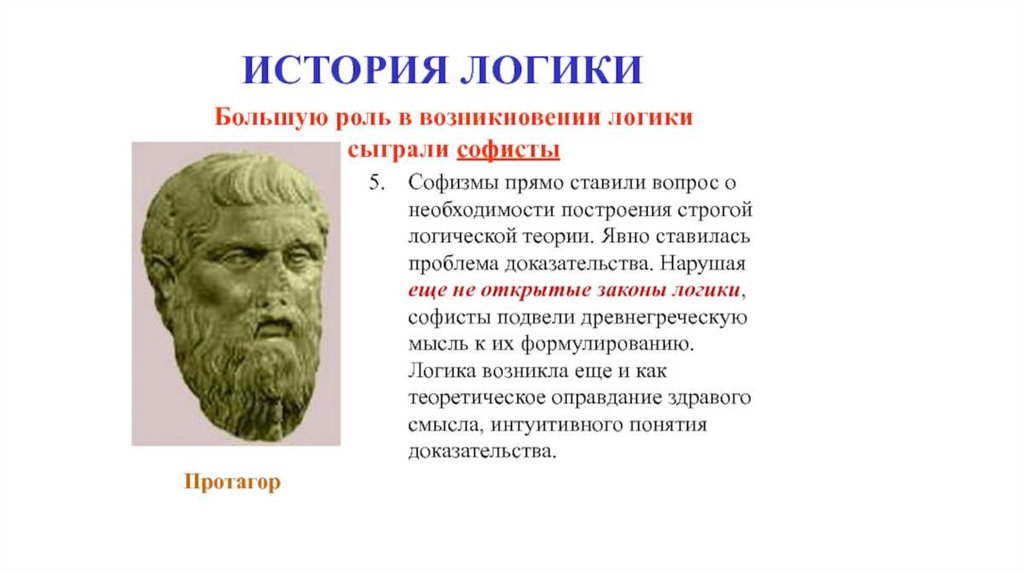 ИСТОРИЯ ЛОГИКИ

Большую роль в возникновении логики сыграли софисты

5. Софизмы прямо ставили вопрос о необходимости построения строгой логической теории. Явно ставилась проблема доказательства. Нарушая еще не открытые законы логики, софисты подвели древнегреческую мысль к их формулированию. Логика возникла еще и как теоретическое оправдание здравого смысла, интуитивного понятия доказательства.

Протагор